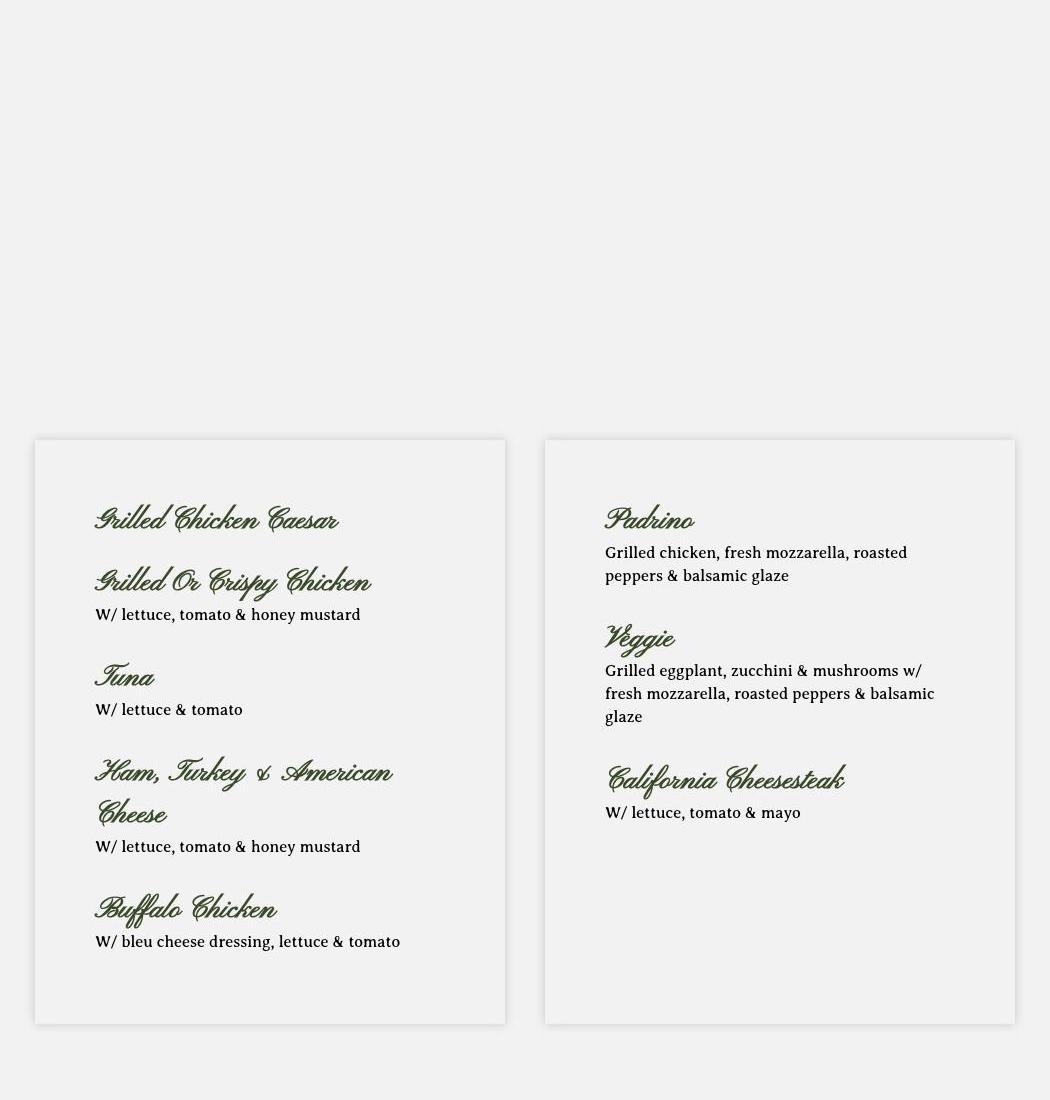 Grilled Chicken Caesar

Grilled Or Crispy Chicken
W/ lettuce, tomato & honey mustard

Tuna
W/ lettuce & tomato

Ham, Turkey & American Cheese
W/ lettuce, tomato & honey mustard

Buffalo Chicken
W/ bleu cheese dressing, lettuce & tomato

Padrino
Grilled chicken, fresh mozzarella, roasted peppers & balsamic glaze

Veggie
Grilled eggplant, zucchini & mushrooms w/ fresh mozzarella, roasted peppers & balsamic glaze

California Cheesesteak
W/ lettuce, tomato & mayo